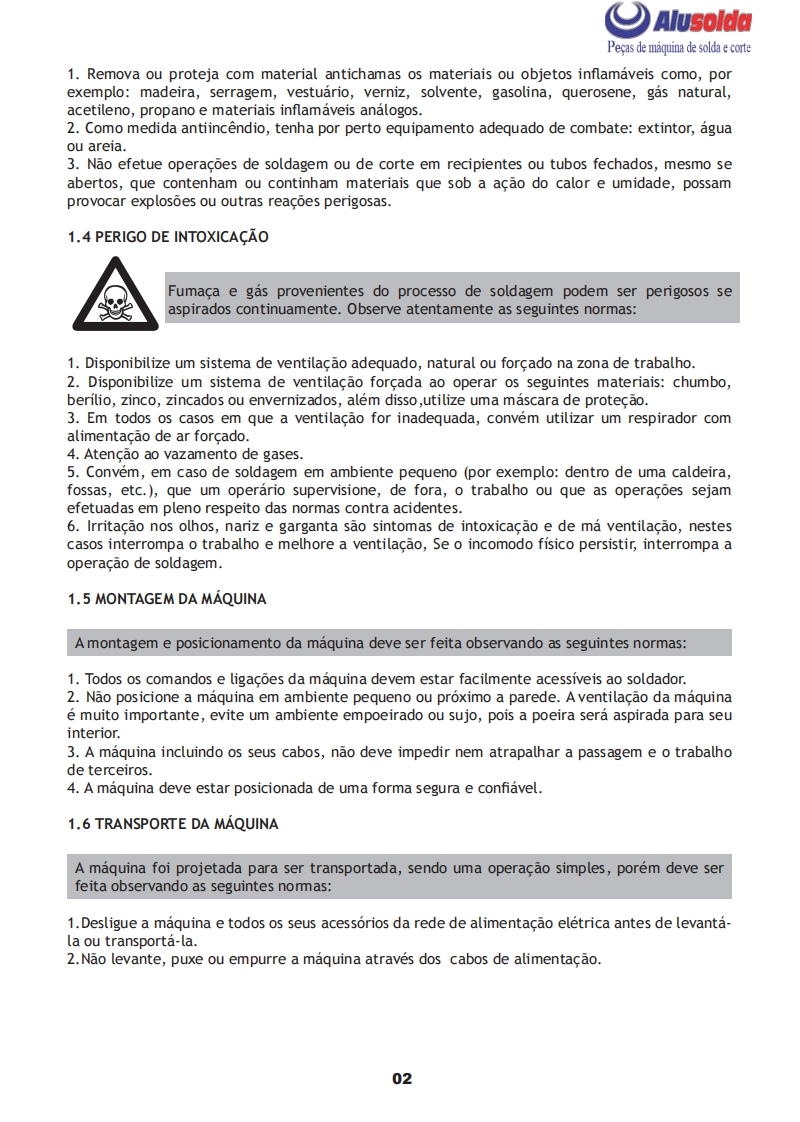 Alusolda
Peças de máquina de solda e corte

1. Remova ou proteja com material antichamas os materiais ou objetos inflamáveis como, por exemplo: madeira, serragem, vestuário, verniz, solvente, gasolina, querosene, gás natural, acetileno, propano e materiais inflamáveis análogos.
2. Como medida antiincêndio, tenha por perto equipamento adequado de combate: extintor, água ou areia.
3. Não efetue operações de soldagem ou de corte em recipientes ou tubos fechados, mesmo se abertos, que contenham ou continham materiais que sob a ação do calor e umidade, possam provocar explosões ou outras reações perigosas.

1.4 PERIGO DE INTOXICAÇÃO

Fumaça e gás provenientes do processo de soldagem podem ser perigosos se aspirados continuamente. Observe atentamente as seguintes normas:

1. Disponibilize um sistema de ventilação adequado, natural ou forçado na zona de trabalho.
2. Disponibilize um sistema de ventilação forçada ao operar os seguintes materiais: chumbo, berílio, zinco, zincados ou envernizados, além disso,utilize uma máscara de proteção.
3. Em todos os casos em que a ventilação for inadequada, convém utilizar um respirador com alimentação de ar forçado.
4. Atenção ao vazamento de gases.
5. Convém, em caso de soldagem em ambiente pequeno (por exemplo: dentro de uma caldeira, fossas, etc.), que um operário supervisione, de fora, o trabalho ou que as operações sejam efetuadas em pleno respeito das normas contra acidentes.
6. Irritação nos olhos, nariz e garganta são sintomas de intoxicação e de má ventilação, nestes casos interrompa o trabalho e melhore a ventilação, Se o incomodo físico persistir, interrompa a operação de soldagem.

1.5 MONTAGEM DA MÁQUINA

A montagem e posicionamento da máquina deve ser feita observando as seguintes normas:

1. Todos os comandos e ligações da máquina devem estar facilmente acessíveis ao soldador.
2. Não posicione a máquina em ambiente pequeno ou próximo a parede. A ventilação da máquina é muito importante, evite um ambiente empoeirado ou sujo, pois a poeira será aspirada para seu interior.
3. A máquina incluindo os seus cabos, não deve impedir nem atrapalhar a passagem e o trabalho de terceiros.
4. A máquina deve estar posicionada de uma forma segura e confiável.

1.6 TRANSPORTE DA MÁQUINA

A máquina foi projetada para ser transportada, sendo uma operação simples, porém deve ser feita observando as seguintes normas:

1.Desligue a máquina e todos os seus acessórios da rede de alimentação elétrica antes de levantá-la ou transportá-la.
2.Não levante, puxe ou empurre a máquina através dos cabos de alimentação.

02